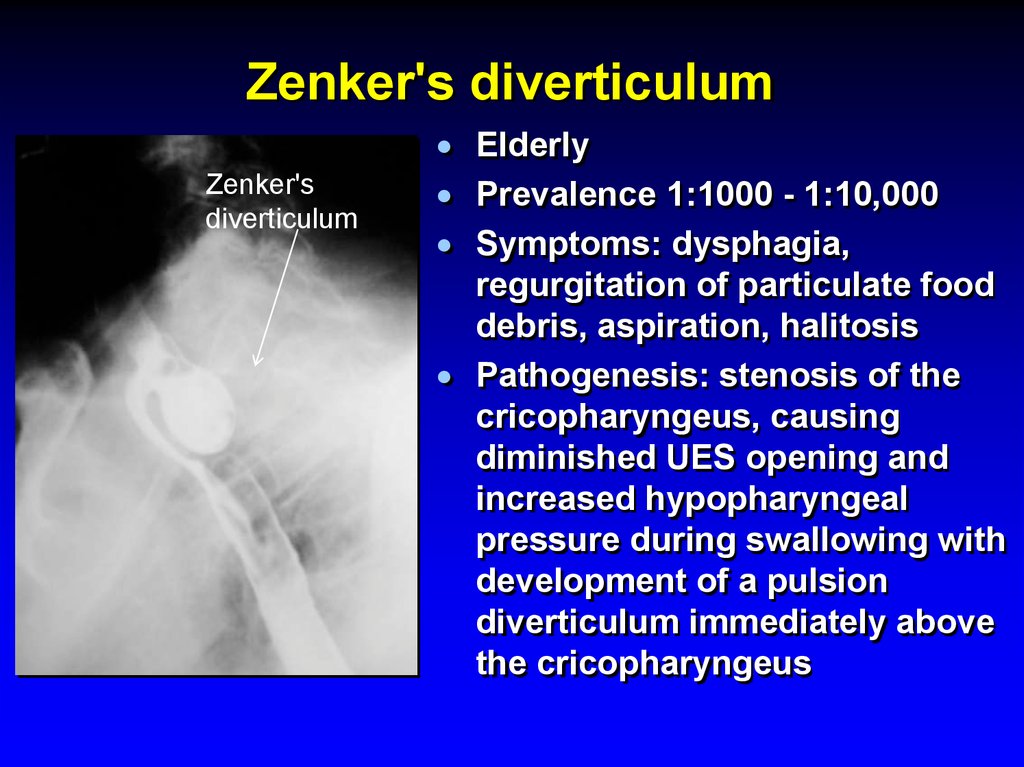 Zenker's diverticulum

Zenker's
diverticulum

• Elderly
• Prevalence 1:1000 - 1:10,000
• Symptoms: dysphagia, regurgitation of particulate food debris, aspiration, halitosis
• Pathogenesis: stenosis of the cricopharyngeus, causing diminished UES opening and increased hypopharyngeal pressure during swallowing with development of a pulsion diverticulum immediately above the cricopharyngeus